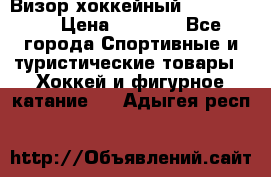 Визор хоккейный Цена Все города Спортивные и туристические товары Хоккей и фигурное катание Адыгея респ

http://Объявлений.сайт